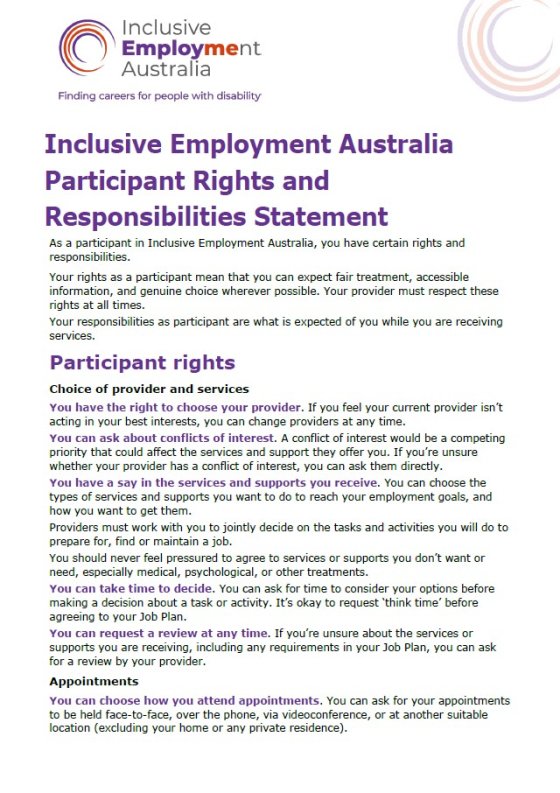 Inclusive Employment Australia

Finding careers for people with disability

Inclusive Employment Australia Participant Rights and Responsibilities Statement

As a participant in Inclusive Employment Australia, you have certain rights and responsibilities.

Your rights as a participant mean that you can expect fair treatment, accessible information, and genuine choice wherever possible. Your provider must respect these rights at all times.

Your responsibilities as participant are what is expected of you while you are receiving services.

Participant rights

Choice of provider and services

You have the right to choose your provider. If you feel your current provider isn't acting in your best interests, you can change providers at any time.

You can ask about conflicts of interest. A conflict of interest would be a competing priority that could affect the services and support they offer you. If you're unsure whether your provider has a conflict of interest, you can ask them directly.

You have a say in the services and supports you receive. You can choose the types of services and supports you want to do to reach your employment goals, and how you want to get them.

Providers must work with you to jointly decide on the tasks and activities you will do to prepare for, find or maintain a job.

You should never feel pressured to agree to services or supports you don't want or need, especially medical, psychological, or other treatments.

You can take time to decide. You can ask for time to consider your options before making a decision about a task or activity. It's okay to request 'think time' before agreeing to your Job Plan.

You can request a review at any time. If you're unsure about the services or supports you are receiving, including any requirements in your Job Plan, you can ask for a review by your provider.

Appointments

You can choose how you attend appointments. You can ask for your appointments to be held face-to-face, over the phone, via videoconference, or at another suitable location (excluding your home or any private residence).